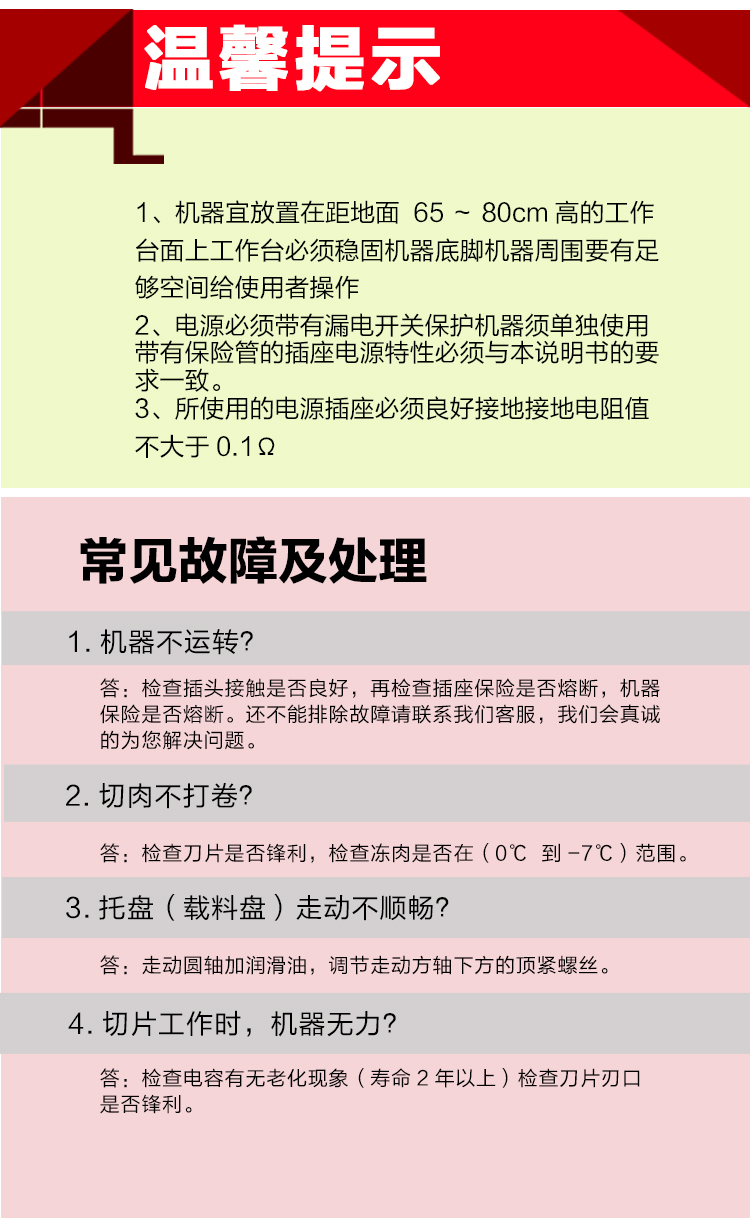 温馨提示

1、机器宜放置在距地面 65 ~ 80cm 高的工作台面上工作台必须稳固机器底脚机器周围要有足够空间给使用者操作
2、电源必须带有漏电开关保护机器须单独使用带有保险管的插座电源特性必须与本说明书的要求一致。
3、所使用的电源插座必须良好接地接地电阻值不大于 0.1Ω

常见故障及处理

1. 机器不运转?

答：检查插头接触是否良好，再检查插座保险是否熔断，机器保险是否熔断。还不能排除故障请联系我们客服，我们会真诚的为您解决问题。

2. 切肉不打卷?

答：检查刀片是否锋利，检查冻肉是否在（0℃ 到 -7℃）范围。

3. 托盘（载料盘）走动不顺畅?

答：走动圆轴加润滑油，调节走动方轴下方的顶紧螺丝。

4. 切片工作时，机器无力?

答：检查电容有无老化现象（寿命 2 年以上）检查刀片刃口是否锋利。